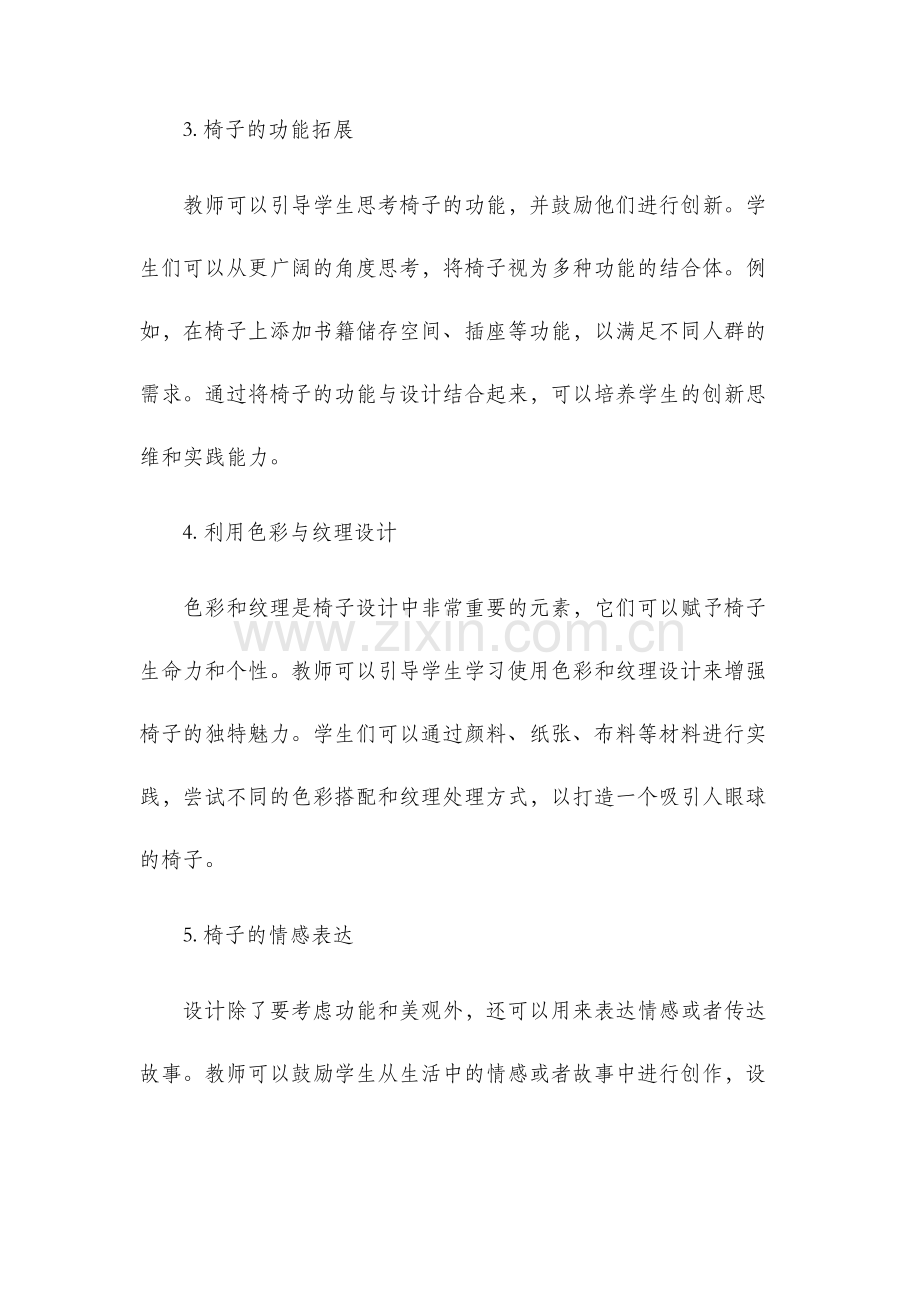 3.椅子的功能拓展

教师可以引导学生思考椅子的功能，并鼓励他们进行创新。学生们可以从更广阔的角度思考，将椅子视为多种功能的结合体。例如，在椅子上添加书籍储存空间、插座等功能，以满足不同人群的需求。通过将椅子的功能与设计结合起来，可以培养学生的创新思维和实践能力。

4.利用色彩与纹理设计

色彩和纹理是椅子设计中非常重要的元素，它们可以赋予椅子生命力和个性。教师可以引导学生学习使用色彩和纹理设计来增强椅子的独特魅力。学生们可以通过颜料、纸张、布料等材料进行实践，尝试不同的色彩搭配和纹理处理方式，以打造一个吸引人眼球的椅子。

5.椅子的情感表达

设计除了要考虑功能和美观外，还可以用来表达情感或者传达故事。教师可以鼓励学生从生活中的情感或者故事中进行创作，设

www.zixin.com.cn